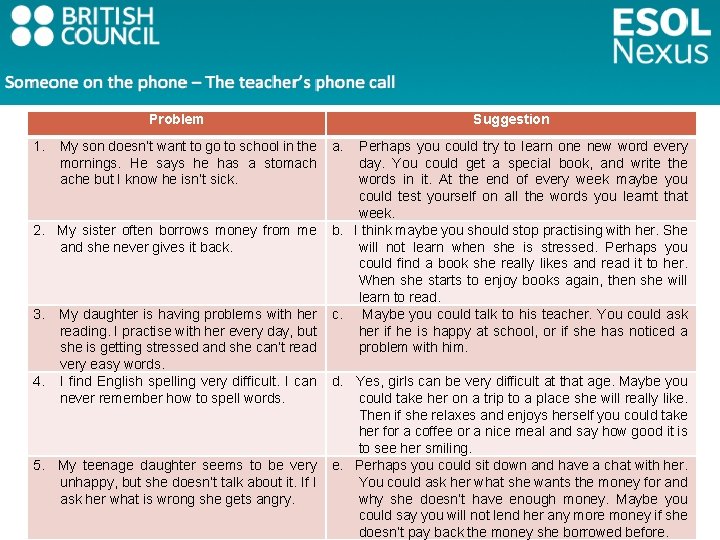 BRITISH COUNCIL

ESOL Nexus

Someone on the phone – The teacher's phone call

| Problem | Suggestion |
|---|---|
| 1. My son doesn't want to go to school in the mornings. He says he has a stomach ache but I know he isn't sick. | a. Perhaps you could try to learn one new word every day. You could get a special book, and write the words in it. At the end of every week maybe you could test yourself on all the words you learnt that week. |
| 2. My sister often borrows money from me and she never gives it back. | b. I think maybe you should stop practising with her. She will not learn when she is stressed. Perhaps you could find a book she really likes and read it to her. When she starts to enjoy books again, then she will learn to read. |
| 3. My daughter is having problems with her reading. I practise with her every day, but she is getting stressed and she can't read very easy words. | c. Maybe you could talk to his teacher. You could ask her if he is happy at school, or if she has noticed a problem with him. |
| 4. I find English spelling very difficult. I can never remember how to spell words. | d. Yes, girls can be very difficult at that age. Maybe you could take her on a trip to a place she will really like. Then if she relaxes and enjoys herself you could take her for a coffee or a nice meal and say how good it is to see her smiling. |
| 5. My teenage daughter seems to be very unhappy, but she doesn't talk about it. If I ask her what is wrong she gets angry. | e. Perhaps you could sit down and have a chat with her. You could ask her what she wants the money for and why she doesn't have enough money. Maybe you could say you will not lend her any more money if she doesn't pay back the money she borrowed before. |